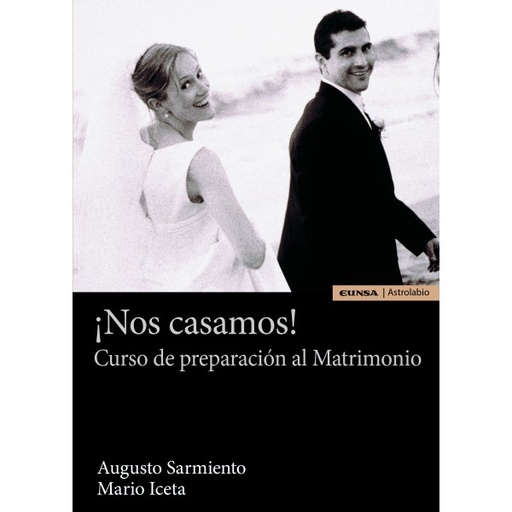 EUNSA | Astrolabio

¡Nos casamos!
Curso de preparación al Matrimonio

Augusto Sarmiento
Mario Iceta